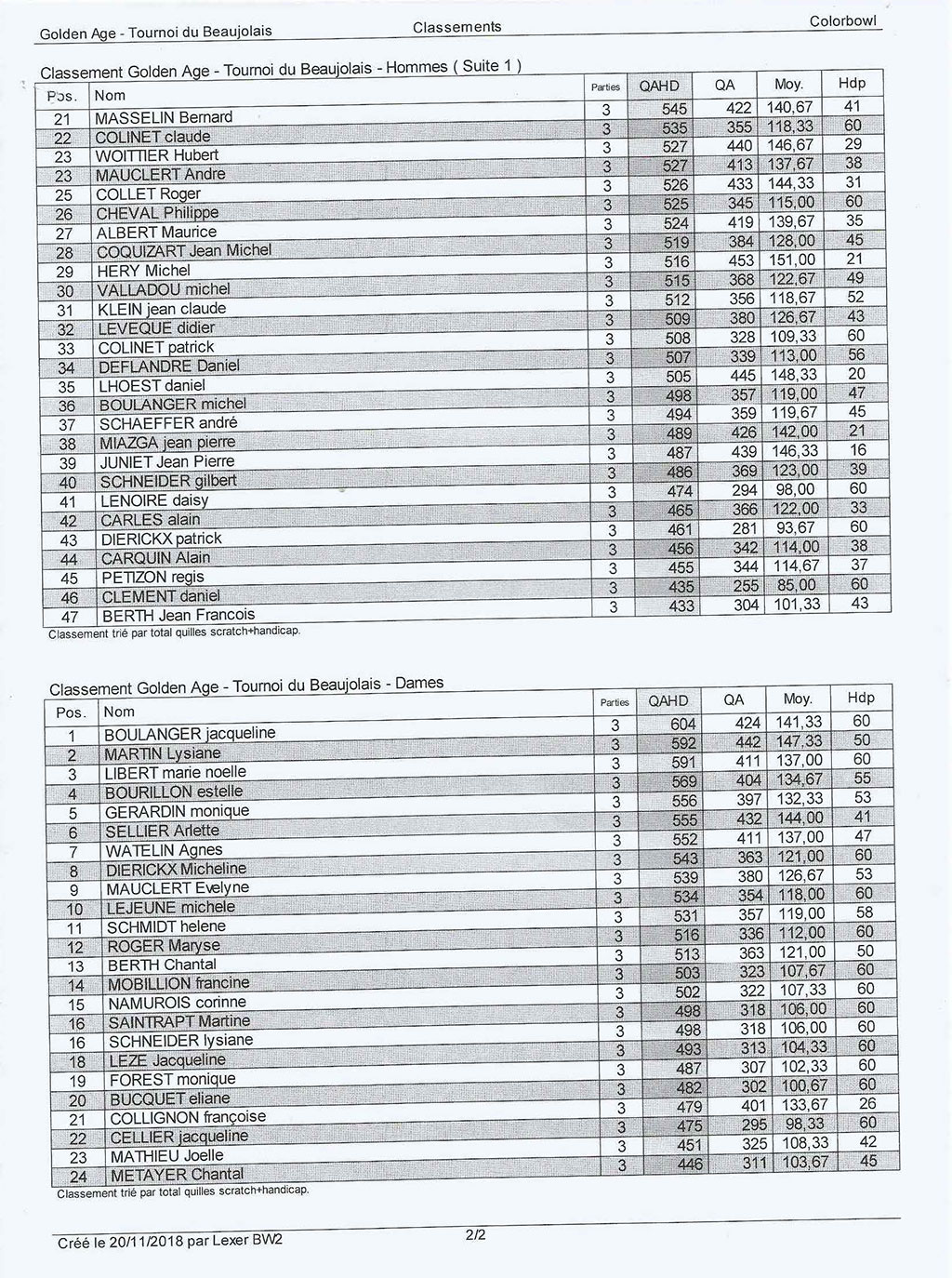 Golden Age - Tournoi du Beaujolais Classements Colorbowl

Classement Golden Age - Tournoi du Beaujolais - Hommes ( Suite 1 )

| Pos. | Nom | Parties | QAHD | QA | Moy. | Hdp |
|---|---|---|---|---|---|---|
| 21 | MASSELIN Bernard | 3 | 545 | 422 | 140,67 | 41 |
| 22 | COLINET claude | 3 | 535 | 355 | 118,33 | 60 |
| 23 | WOITTIER Hubert | 3 | 527 | 440 | 146,67 | 29 |
| 23 | MAUCLERT Andre | 3 | 527 | 413 | 137,67 | 38 |
| 25 | COLLET Roger | 3 | 526 | 433 | 144,33 | 31 |
| 26 | CHEVAL Philippe | 3 | 525 | 345 | 115,00 | 60 |
| 27 | ALBERT Maurice | 3 | 524 | 419 | 139,67 | 35 |
| 28 | COQUIZART Jean Michel | 3 | 519 | 384 | 128,00 | 45 |
| 29 | HERY Michel | 3 | 516 | 453 | 151,00 | 21 |
| 30 | VALLADOU michel | 3 | 515 | 368 | 122,67 | 49 |
| 31 | KLEIN jean claude | 3 | 512 | 356 | 118,67 | 52 |
| 32 | LEVEQUE didier | 3 | 509 | 380 | 126,67 | 43 |
| 33 | COLINET patrick | 3 | 508 | 328 | 109,33 | 60 |
| 34 | DEFLANDRE Daniel | 3 | 507 | 339 | 113,00 | 56 |
| 35 | LHOEST daniel | 3 | 505 | 445 | 148,33 | 20 |
| 36 | BOULANGER michel | 3 | 498 | 357 | 119,00 | 47 |
| 37 | SCHAEFFER andré | 3 | 494 | 359 | 119,67 | 45 |
| 38 | MIAZGA jean pierre | 3 | 489 | 426 | 142,00 | 21 |
| 39 | JUNIET Jean Pierre | 3 | 487 | 439 | 146,33 | 16 |
| 40 | SCHNEIDER gilbert | 3 | 486 | 369 | 123,00 | 39 |
| 41 | LENOIRE daisy | 3 | 474 | 294 | 98,00 | 60 |
| 42 | CARLES alain | 3 | 465 | 366 | 122,00 | 33 |
| 43 | DIERICKX patrick | 3 | 461 | 281 | 93,67 | 60 |
| 44 | CARQUIN Alain | 3 | 456 | 342 | 114,00 | 38 |
| 45 | PETIZON regis | 3 | 455 | 344 | 114,67 | 37 |
| 46 | CLEMENT daniel | 3 | 435 | 255 | 85,00 | 60 |
| 47 | BERTH Jean Francois | 3 | 433 | 304 | 101,33 | 43 |

Classement trié par total quilles scratch+handicap.

Classement Golden Age - Tournoi du Beaujolais - Dames

| Pos. | Nom | Parties | QAHD | QA | Moy. | Hdp |
|---|---|---|---|---|---|---|
| 1 | BOULANGER jacqueline | 3 | 604 | 424 | 141,33 | 60 |
| 2 | MARTIN Lysiane | 3 | 592 | 442 | 147,33 | 50 |
| 3 | LIBERT marie noelle | 3 | 591 | 411 | 137,00 | 60 |
| 4 | BOURILLON estelle | 3 | 569 | 404 | 134,67 | 55 |
| 5 | GERARDIN monique | 3 | 556 | 397 | 132,33 | 53 |
| 6 | SELLIER Arlette | 3 | 555 | 432 | 144,00 | 41 |
| 7 | WATELIN Agnes | 3 | 552 | 411 | 137,00 | 47 |
| 8 | DIERICKX Micheline | 3 | 543 | 363 | 121,00 | 60 |
| 9 | MAUCLERT Evelyne | 3 | 539 | 380 | 126,67 | 53 |
| 10 | LEJEUNE michele | 3 | 534 | 354 | 118,00 | 60 |
| 11 | SCHMIDT helene | 3 | 531 | 357 | 119,00 | 58 |
| 12 | ROGER Maryse | 3 | 516 | 336 | 112,00 | 60 |
| 13 | BERTH Chantal | 3 | 513 | 363 | 121,00 | 50 |
| 14 | MOBILLION francine | 3 | 503 | 323 | 107,67 | 60 |
| 15 | NAMUROIS corinne | 3 | 502 | 322 | 107,33 | 60 |
| 16 | SAINTRAPT Martine | 3 | 498 | 318 | 106,00 | 60 |
| 16 | SCHNEIDER lysiane | 3 | 498 | 318 | 106,00 | 60 |
| 18 | LEZE Jacqueline | 3 | 493 | 313 | 104,33 | 60 |
| 19 | FOREST monique | 3 | 487 | 307 | 102,33 | 60 |
| 20 | BUCQUET eliane | 3 | 482 | 302 | 100,67 | 60 |
| 21 | COLLIGNON françoise | 3 | 479 | 401 | 133,67 | 26 |
| 22 | CELLIER jacqueline | 3 | 475 | 295 | 98,33 | 60 |
| 23 | MATHIEU Joelle | 3 | 451 | 325 | 108,33 | 42 |
| 24 | METAYER Chantal | 3 | 446 | 311 | 103,67 | 45 |

Classement trié par total quilles scratch+handicap.

Créé le 20/11/2018 par Lexer BW2 2/2